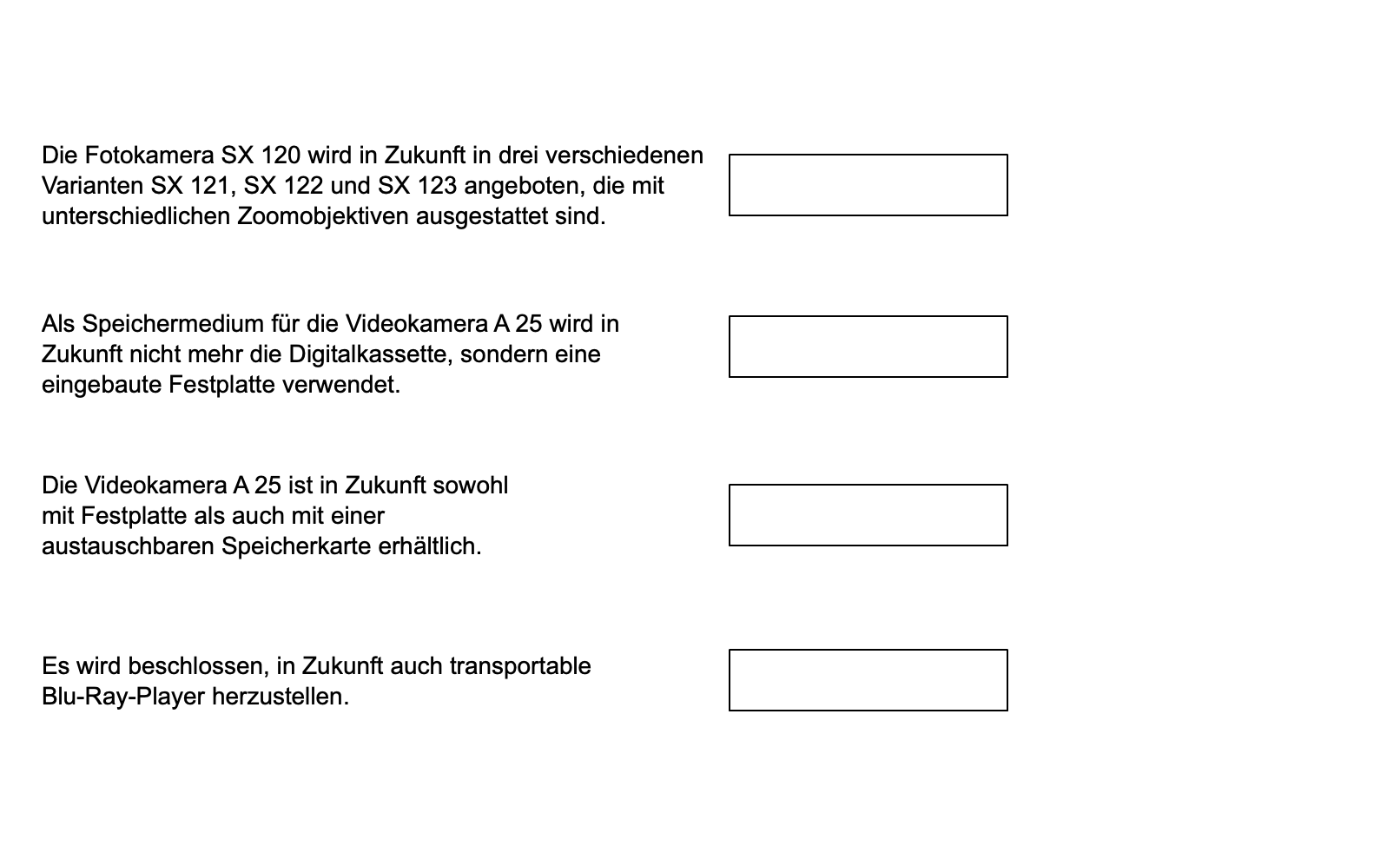 Die Fotokamera SX 120 wird in Zukunft in drei verschiedenen Varianten SX 121, SX 122 und SX 123 angeboten, die mit unterschiedlichen Zoomobjektiven ausgestattet sind.

Als Speichermedium für die Videokamera A 25 wird in Zukunft nicht mehr die Digitalkassette, sondern eine eingebaute Festplatte verwendet.

Die Videokamera A 25 ist in Zukunft sowohl mit Festplatte als auch mit einer austauschbaren Speicherkarte erhältlich.

Es wird beschlossen, in Zukunft auch transportable Blu-Ray-Player herzustellen.